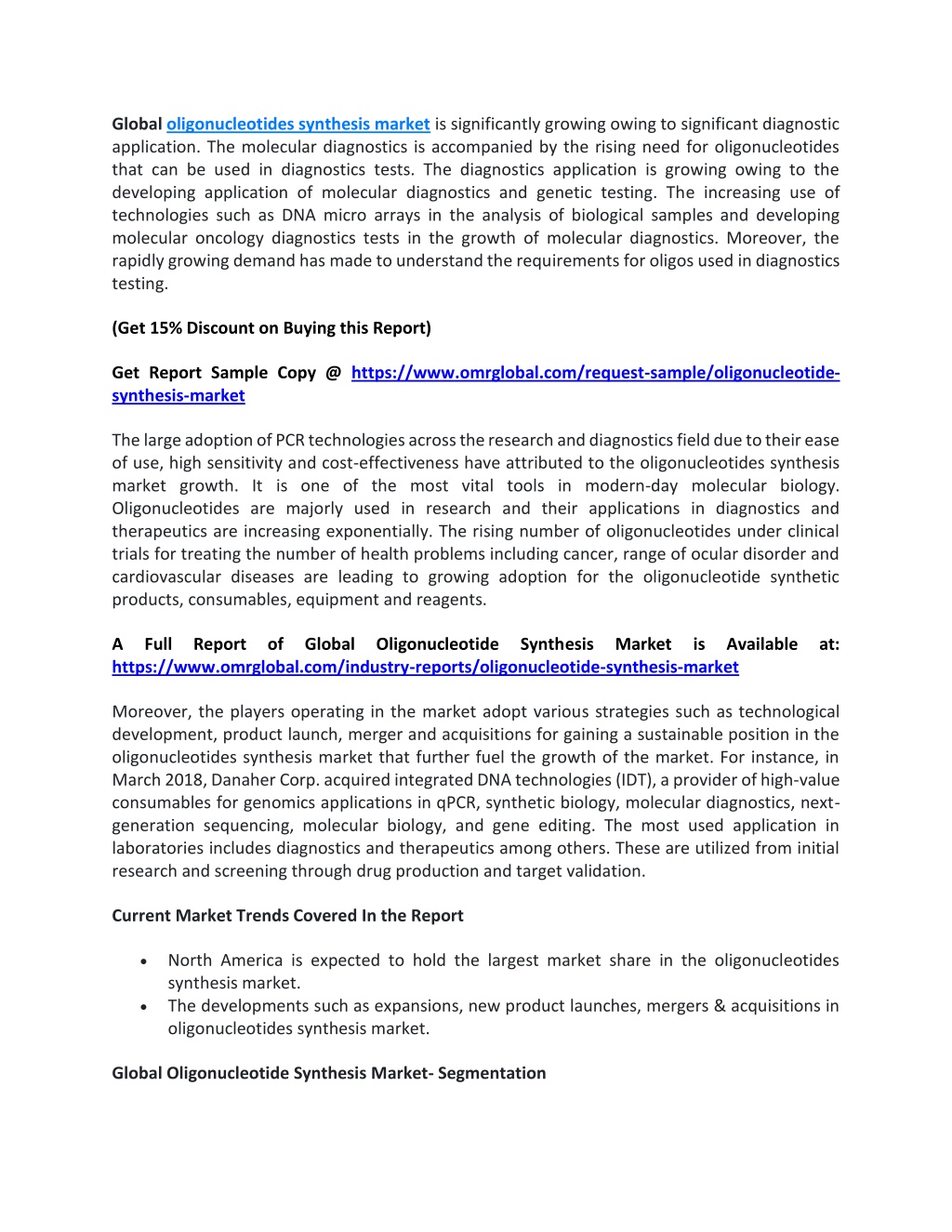 Global oligonucleotides synthesis market is significantly growing owing to significant diagnostic application. The molecular diagnostics is accompanied by the rising need for oligonucleotides that can be used in diagnostics tests. The diagnostics application is growing owing to the developing application of molecular diagnostics and genetic testing. The increasing use of technologies such as DNA micro arrays in the analysis of biological samples and developing molecular oncology diagnostics tests in the growth of molecular diagnostics. Moreover, the rapidly growing demand has made to understand the requirements for oligos used in diagnostics testing.

(Get 15% Discount on Buying this Report)

Get Report Sample Copy @ https://www.omrglobal.com/request-sample/oligonucleotide-synthesis-market

The large adoption of PCR technologies across the research and diagnostics field due to their ease of use, high sensitivity and cost-effectiveness have attributed to the oligonucleotides synthesis market growth. It is one of the most vital tools in modern-day molecular biology. Oligonucleotides are majorly used in research and their applications in diagnostics and therapeutics are increasing exponentially. The rising number of oligonucleotides under clinical trials for treating the number of health problems including cancer, range of ocular disorder and cardiovascular diseases are leading to growing adoption for the oligonucleotide synthetic products, consumables, equipment and reagents.

A Full Report of Global Oligonucleotide Synthesis Market is Available at: https://www.omrglobal.com/industry-reports/oligonucleotide-synthesis-market

Moreover, the players operating in the market adopt various strategies such as technological development, product launch, merger and acquisitions for gaining a sustainable position in the oligonucleotides synthesis market that further fuel the growth of the market. For instance, in March 2018, Danaher Corp. acquired integrated DNA technologies (IDT), a provider of high-value consumables for genomics applications in qPCR, synthetic biology, molecular diagnostics, next-generation sequencing, molecular biology, and gene editing. The most used application in laboratories includes diagnostics and therapeutics among others. These are utilized from initial research and screening through drug production and target validation.

Current Market Trends Covered In the Report

• North America is expected to hold the largest market share in the oligonucleotides synthesis market.
• The developments such as expansions, new product launches, mergers & acquisitions in oligonucleotides synthesis market.

Global Oligonucleotide Synthesis Market- Segmentation